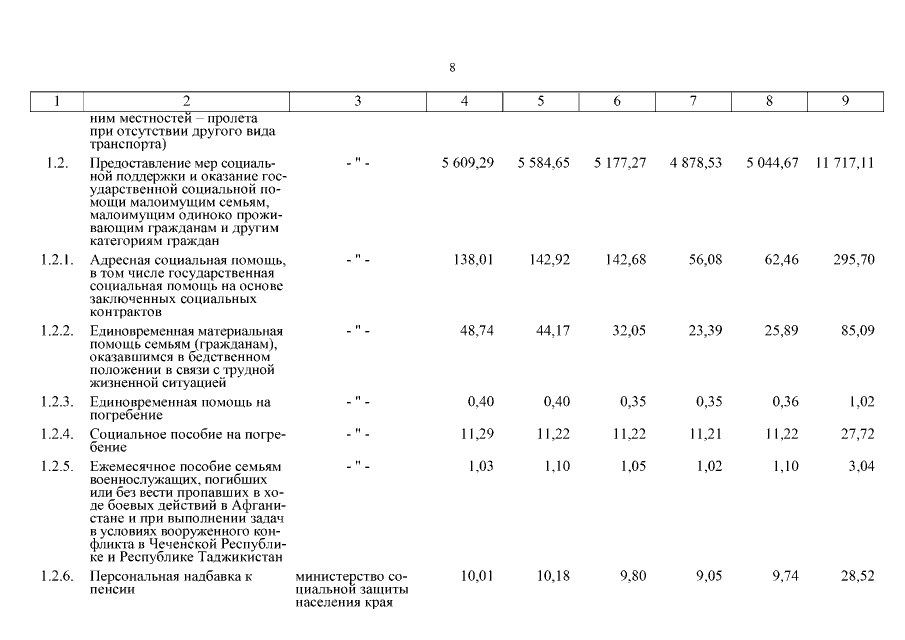 8

| 1 | 2 | 3 | 4 | 5 | 6 | 7 | 8 | 9 |
|---|---|---|---|---|---|---|---|---|
| | ним местностей – пролета при отсутствии другого вида транспорта) | | | | | | | |
| 1.2. | Предоставление мер социальной поддержки и оказание государственной социальной помощи малоимущим семьям, малоимущим одиноко проживающим гражданам и другим категориям граждан | - " - | 5 609,29 | 5 584,65 | 5 177,27 | 4 878,53 | 5 044,67 | 11 717,11 |
| 1.2.1. | Адресная социальная помощь, в том числе государственная социальная помощь на основе заключенных социальных контрактов | - " - | 138,01 | 142,92 | 142,68 | 56,08 | 62,46 | 295,70 |
| 1.2.2. | Единовременная материальная помощь семьям (гражданам), оказавшимся в бедственном положении в связи с трудной жизненной ситуацией | - " - | 48,74 | 44,17 | 32,05 | 23,39 | 25,89 | 85,09 |
| 1.2.3. | Единовременная помощь на погребение | - " - | 0,40 | 0,40 | 0,35 | 0,35 | 0,36 | 1,02 |
| 1.2.4. | Социальное пособие на погребение | - " - | 11,29 | 11,22 | 11,22 | 11,21 | 11,22 | 27,72 |
| 1.2.5. | Ежемесячное пособие семьям военнослужащих, погибших или без вести пропавших в ходе боевых действий в Афганистане и при выполнении задач в условиях вооруженного конфликта в Чеченской Республике и Республике Таджикистан | - " - | 1,03 | 1,10 | 1,05 | 1,02 | 1,10 | 3,04 |
| 1.2.6. | Персональная надбавка к пенсии | министерство социальной защиты населения края | 10,01 | 10,18 | 9,80 | 9,05 | 9,74 | 28,52 |